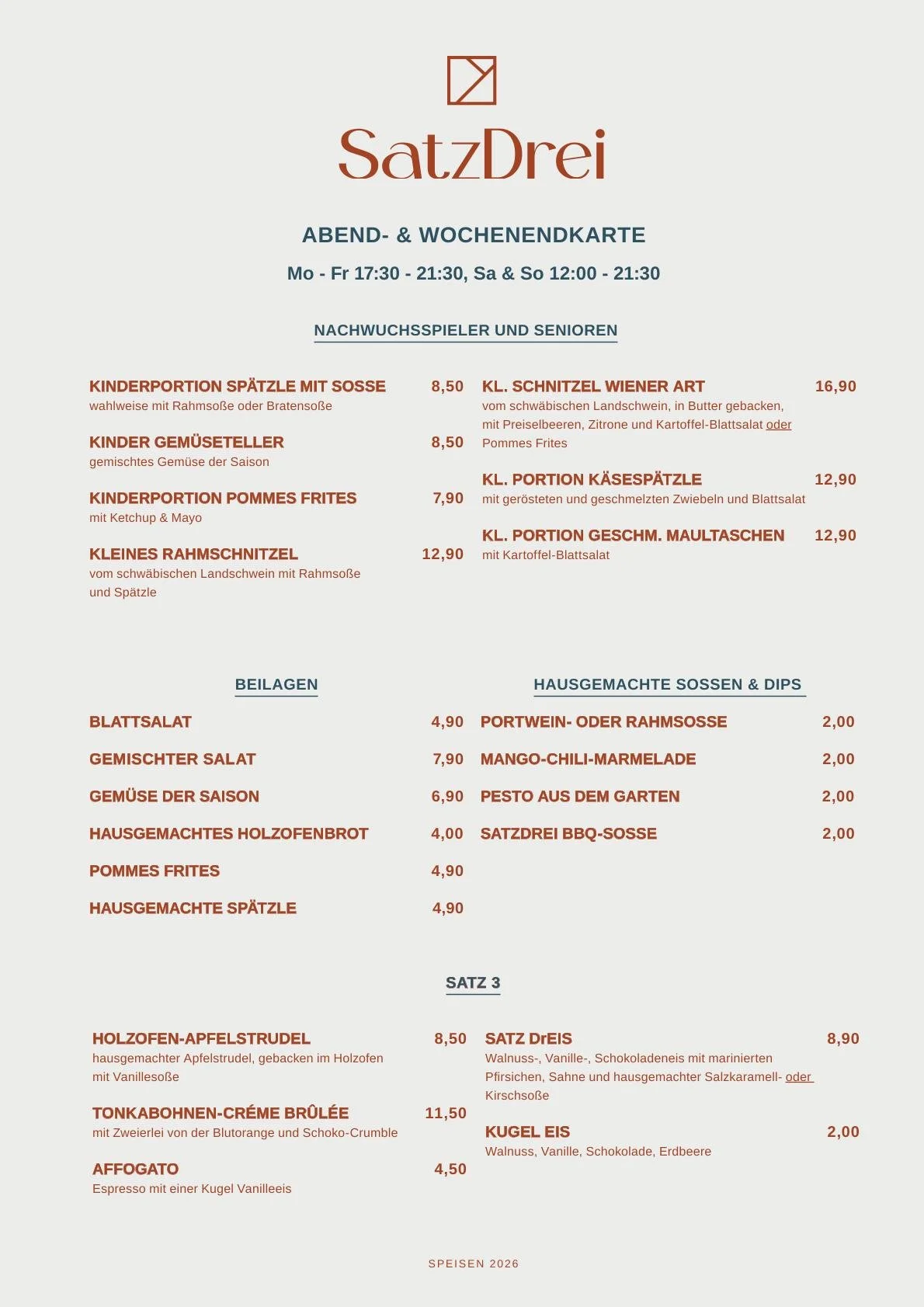 SatzDrei

ABEND- & WOCHENENDKARTE

Mo - Fr 17:30 - 21:30, Sa & So 12:00 - 21:30

NACHWUCHSSPIELER UND SENIOREN

KINDERPORTION SPÄTZLE MIT SOSSE 8,50
wahlweise mit Rahmsoße oder Bratensoße

KINDER GEMÜSETELLER 8,50
gemischtes Gemüse der Saison

KINDERPORTION POMMES FRITES 7,90
mit Ketchup & Mayo

KLEINES RAHMSCHNITZEL 12,90
vom schwäbischen Landschwein mit Rahmsoße und Spätzle

KL. SCHNITZEL WIENER ART 16,90
vom schwäbischen Landschwein, in Butter gebacken, mit Preiselbeeren, Zitrone und Kartoffel-Blattsalat oder Pommes Frites

KL. PORTION KÄSESPÄTZLE 12,90
mit gerösteten und geschmelzten Zwiebeln und Blattsalat

KL. PORTION GESCHM. MAULTASCHEN 12,90
mit Kartoffel-Blattsalat

BEILAGEN

BLATTSALAT 4,90

GEMISCHTER SALAT 7,90

GEMÜSE DER SAISON 6,90

HAUSGEMACHTES HOLZOFENBROT 4,00

POMMES FRITES 4,90

HAUSGEMACHTE SPÄTZLE 4,90

HAUSGEMACHTE SOSSEN & DIPS

PORTWEIN- ODER RAHMSOSSE 2,00

MANGO-CHILI-MARMELADE 2,00

PESTO AUS DEM GARTEN 2,00

SATZDREI BBQ-SOSSE 2,00

SATZ 3

HOLZOFEN-APFELSTRUDEL 8,50
hausgemachter Apfelstrudel, gebacken im Holzofen mit Vanillesoße

TONKABOHNEN-CRÉME BRÛLÉE 11,50
mit Zweierlei von der Blutorange und Schoko-Crumble

AFFOGATO 4,50
Espresso mit einer Kugel Vanilleeis

SATZ DrEIS 8,90
Walnuss-, Vanille-, Schokoladeneis mit marinierten Pfirsichen, Sahne und hausgemachter Salzkaramell- oder Kirschsoße

KUGEL EIS 2,00
Walnuss, Vanille, Schokolade, Erdbeere

SPEISEN 2026